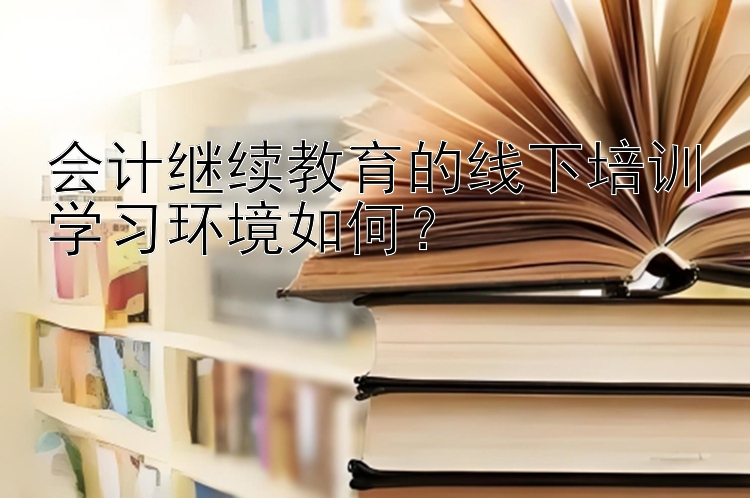 会计继续教育的线下培训学习环境如何？